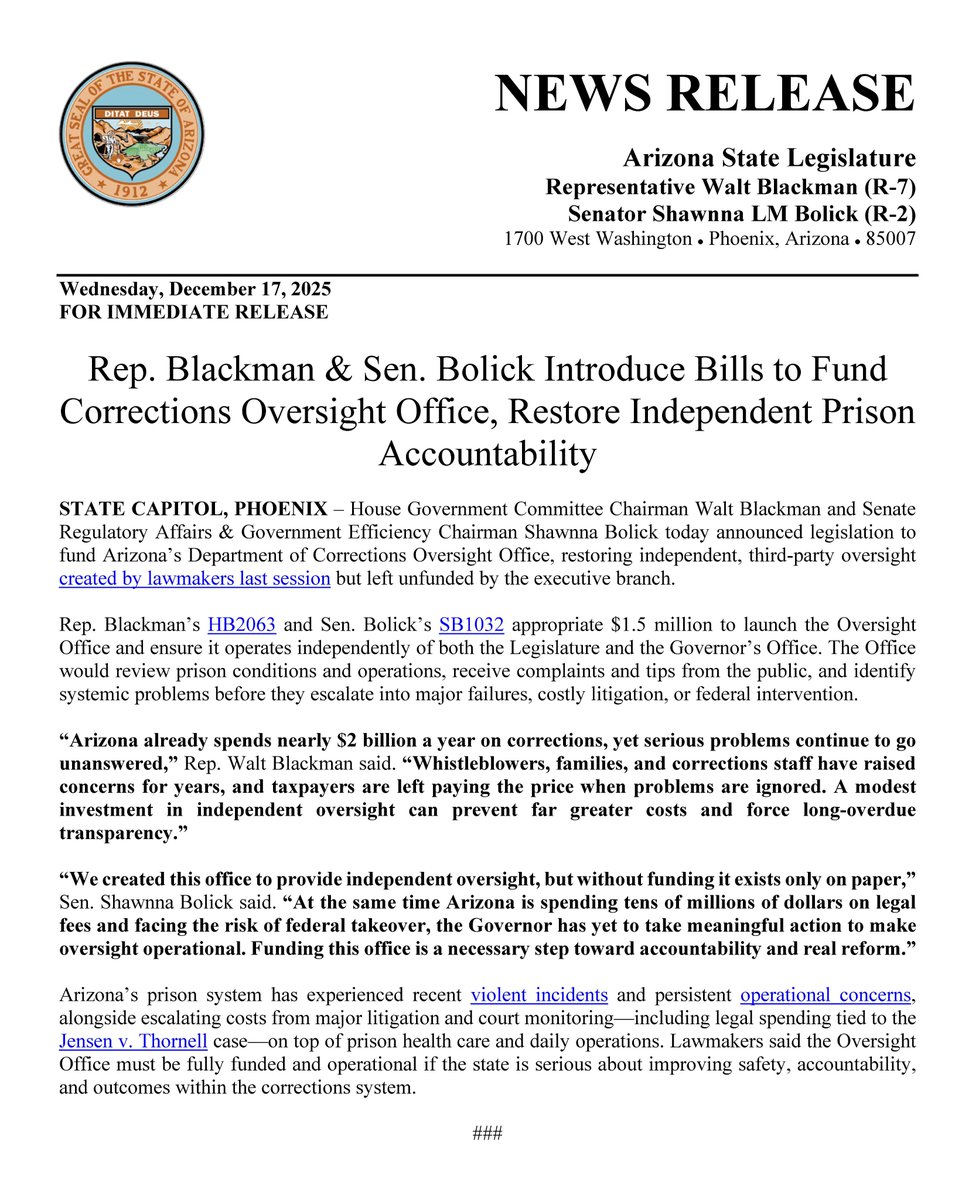 GREAT SEAL OF THE STATE OF ARIZONA
DITAT DEUS
1912

NEWS RELEASE

Arizona State Legislature
Representative Walt Blackman (R-7)
Senator Shawnna LM Bolick (R-2)
1700 West Washington • Phoenix, Arizona • 85007

Wednesday, December 17, 2025
FOR IMMEDIATE RELEASE

Rep. Blackman & Sen. Bolick Introduce Bills to Fund Corrections Oversight Office, Restore Independent Prison Accountability

STATE CAPITOL, PHOENIX – House Government Committee Chairman Walt Blackman and Senate Regulatory Affairs & Government Efficiency Chairman Shawnna Bolick today announced legislation to fund Arizona's Department of Corrections Oversight Office, restoring independent, third-party oversight created by lawmakers last session but left unfunded by the executive branch.

Rep. Blackman's HB2063 and Sen. Bolick's SB1032 appropriate $1.5 million to launch the Oversight Office and ensure it operates independently of both the Legislature and the Governor's Office. The Office would review prison conditions and operations, receive complaints and tips from the public, and identify systemic problems before they escalate into major failures, costly litigation, or federal intervention.

"Arizona already spends nearly $2 billion a year on corrections, yet serious problems continue to go unanswered," Rep. Walt Blackman said. "Whistleblowers, families, and corrections staff have raised concerns for years, and taxpayers are left paying the price when problems are ignored. A modest investment in independent oversight can prevent far greater costs and force long-overdue transparency."

"We created this office to provide independent oversight, but without funding it exists only on paper," Sen. Shawnna Bolick said. "At the same time Arizona is spending tens of millions of dollars on legal fees and facing the risk of federal takeover, the Governor has yet to take meaningful action to make oversight operational. Funding this office is a necessary step toward accountability and real reform."

Arizona's prison system has experienced recent violent incidents and persistent operational concerns, alongside escalating costs from major litigation and court monitoring—including legal spending tied to the Jensen v. Thornell case—on top of prison health care and daily operations. Lawmakers said the Oversight Office must be fully funded and operational if the state is serious about improving safety, accountability, and outcomes within the corrections system.

###